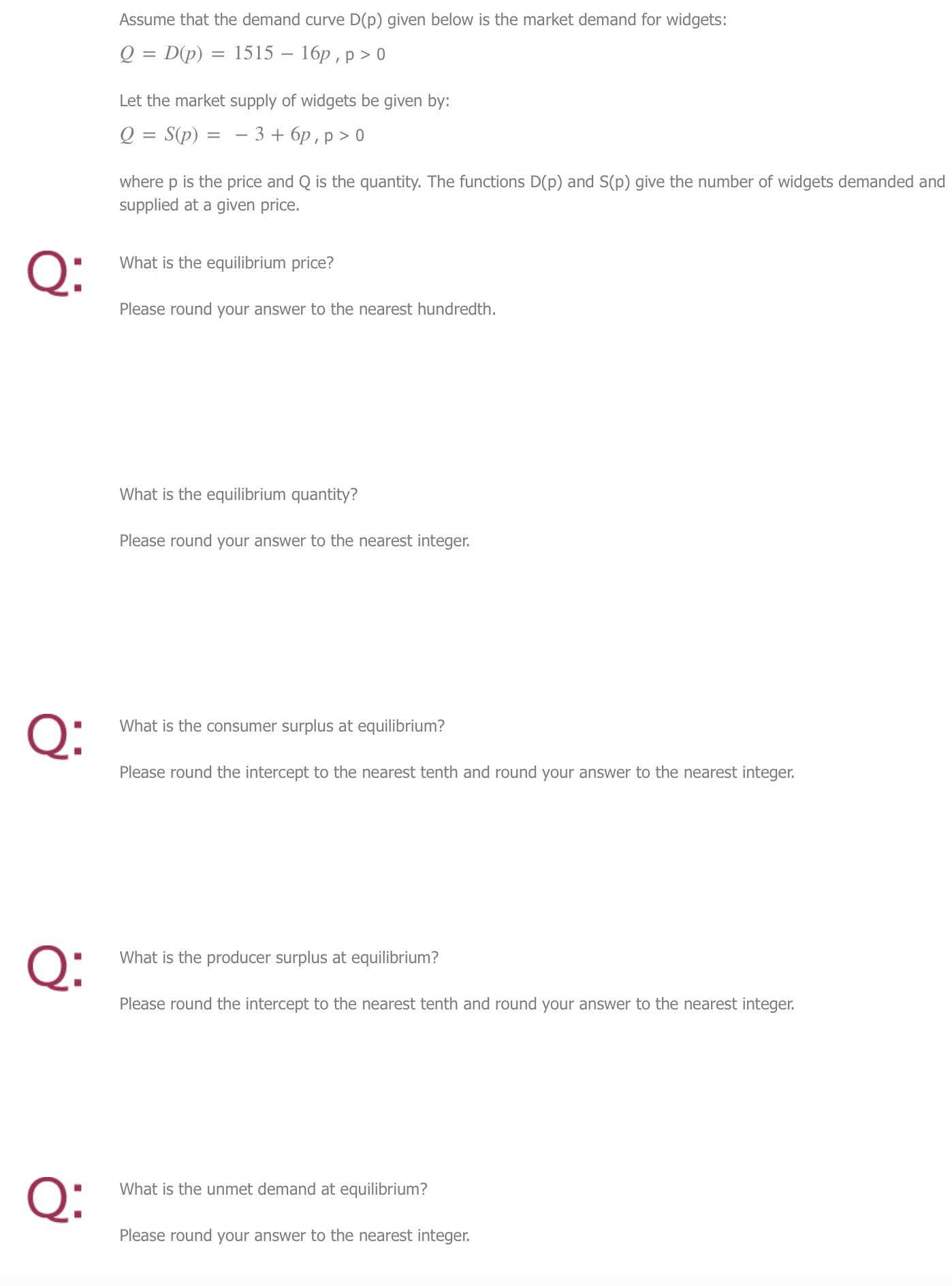 Assume that the demand curve D(p) given below is the market demand for widgets:

$Q = D(p) = 1515 - 16p$ , p > 0

Let the market supply of widgets be given by:

$Q = S(p) = -3 + 6p$ , p > 0

where p is the price and Q is the quantity. The functions D(p) and S(p) give the number of widgets demanded and supplied at a given price.

Q: What is the equilibrium price?

Please round your answer to the nearest hundredth.

What is the equilibrium quantity?

Please round your answer to the nearest integer.

Q: What is the consumer surplus at equilibrium?

Please round the intercept to the nearest tenth and round your answer to the nearest integer.

Q: What is the producer surplus at equilibrium?

Please round the intercept to the nearest tenth and round your answer to the nearest integer.

Q: What is the unmet demand at equilibrium?

Please round your answer to the nearest integer.